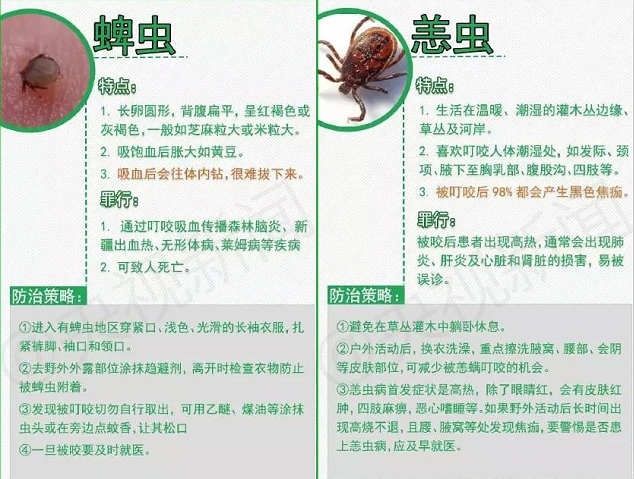 蜱虫

特点:

1. 长卵圆形，背腹扁平，呈红褐色或灰褐色，一般如芝麻粒大或米粒大。

2. 吸饱血后胀大如黄豆。

3. 吸血后会往体内钻，很难拔下来。

罪行:

1. 通过叮咬吸血传播森林脑炎、新疆出血热、无形体病、莱姆病等疾病

2. 可致人死亡。

防治策略:

①进入有蜱虫地区穿紧口、浅色、光滑的长袖衣服，扎紧裤脚、袖口和领口。

②去野外外露部位涂抹趋避剂，离开时检查衣物防止被蜱虫附着。

③发现被叮咬切勿自行取出，可用乙醚、煤油等涂抹虫头或在旁边点蚊香，让其松口

④一旦被咬要及时就医。

恙虫

特点:

1. 生活在温暖、潮湿的灌木丛边缘、草丛及河岸。

2. 喜欢叮咬人体潮湿处，如发际、颈项、腋下至胸乳部、腹股沟、四肢等。

3. 被叮咬后98%都会产生黑色焦痂。

罪行:

被咬后患者出现高热，通常会出现肺炎、肝炎及心脏和肾脏的损害，易被误诊。

防治策略:

①避免在草丛灌木中躺卧休息。

②户外活动后，换衣洗澡，重点擦洗腋窝、腰部、会阴等皮肤部位，可减少被恙螨叮咬的机会。

③恙虫病首发症状是高热，除了眼睛红，会有皮肤红肿，四肢麻痹，恶心嗜睡等。如果野外活动后长时间出现高烧不退，且腰、腋窝等处发现焦痂，要警惕是否患上恙虫病，应及早就医。

央视新闻